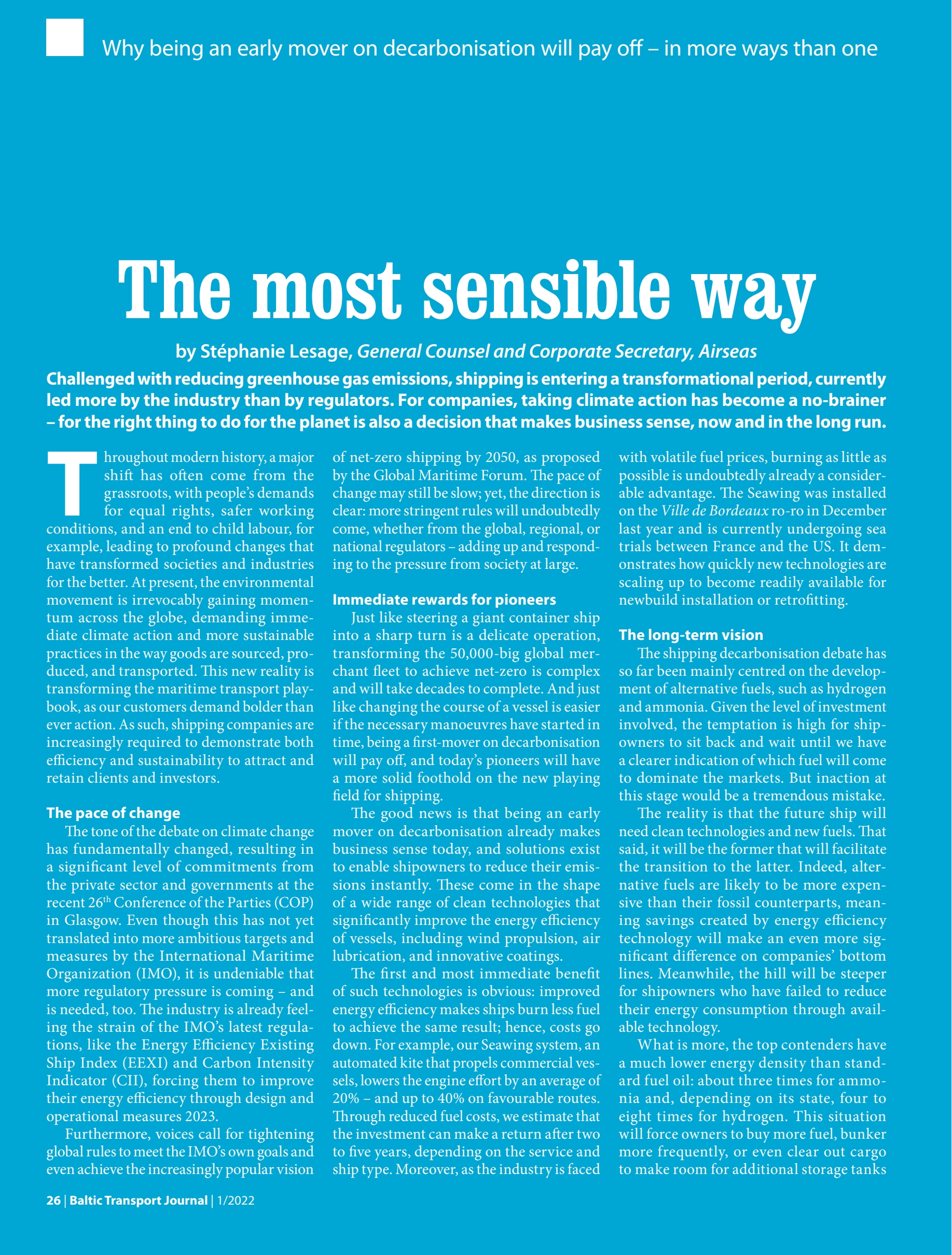 Why being an early mover on decarbonisation will pay off – in more ways than one

The most sensible way

by Stéphanie Lesage, General Counsel and Corporate Secretary, Airseas

Challenged with reducing greenhouse gas emissions, shipping is entering a transformational period, currently led more by the industry than by regulators. For companies, taking climate action has become a no-brainer – for the right thing to do for the planet is also a decision that makes business sense, now and in the long run.

Throughout modern history, a major shift has often come from the grassroots, with people's demands for equal rights, safer working conditions, and an end to child labour, for example, leading to profound changes that have transformed societies and industries for the better. At present, the environmental movement is irrevocably gaining momentum across the globe, demanding immediate climate action and more sustainable practices in the way goods are sourced, produced, and transported. This new reality is transforming the maritime transport playbook, as our customers demand bolder than ever action. As such, shipping companies are increasingly required to demonstrate both efficiency and sustainability to attract and retain clients and investors.

The pace of change

The tone of the debate on climate change has fundamentally changed, resulting in a significant level of commitments from the private sector and governments at the recent 26$^{th}$ Conference of the Parties (COP) in Glasgow. Even though this has not yet translated into more ambitious targets and measures by the International Maritime Organization (IMO), it is undeniable that more regulatory pressure is coming – and is needed, too. The industry is already feeling the strain of the IMO's latest regulations, like the Energy Efficiency Existing Ship Index (EEXI) and Carbon Intensity Indicator (CII), forcing them to improve their energy efficiency through design and operational measures 2023.

Furthermore, voices call for tightening global rules to meet the IMO's own goals and even achieve the increasingly popular vision of net-zero shipping by 2050, as proposed by the Global Maritime Forum. The pace of change may still be slow; yet, the direction is clear: more stringent rules will undoubtedly come, whether from the global, regional, or national regulators – adding up and responding to the pressure from society at large.

Immediate rewards for pioneers

Just like steering a giant container ship into a sharp turn is a delicate operation, transforming the 50,000-big global merchant fleet to achieve net-zero is complex and will take decades to complete. And just like changing the course of a vessel is easier if the necessary manoeuvres have started in time, being a first-mover on decarbonisation will pay off, and today's pioneers will have a more solid foothold on the new playing field for shipping.

The good news is that being an early mover on decarbonisation already makes business sense today, and solutions exist to enable shipowners to reduce their emissions instantly. These come in the shape of a wide range of clean technologies that significantly improve the energy efficiency of vessels, including wind propulsion, air lubrication, and innovative coatings.

The first and most immediate benefit of such technologies is obvious: improved energy efficiency makes ships burn less fuel to achieve the same result; hence, costs go down. For example, our Seawing system, an automated kite that propels commercial vessels, lowers the engine effort by an average of 20% – and up to 40% on favourable routes. Through reduced fuel costs, we estimate that the investment can make a return after two to five years, depending on the service and ship type. Moreover, as the industry is faced with volatile fuel prices, burning as little as possible is undoubtedly already a considerable advantage. The Seawing was installed on the Ville de Bordeaux ro-ro in December last year and is currently undergoing sea trials between France and the US. It demonstrates how quickly new technologies are scaling up to become readily available for newbuild installation or retrofitting.

The long-term vision

The shipping decarbonisation debate has so far been mainly centred on the development of alternative fuels, such as hydrogen and ammonia. Given the level of investment involved, the temptation is high for shipowners to sit back and wait until we have a clearer indication of which fuel will come to dominate the markets. But inaction at this stage would be a tremendous mistake.

The reality is that the future ship will need clean technologies and new fuels. That said, it will be the former that will facilitate the transition to the latter. Indeed, alternative fuels are likely to be more expensive than their fossil counterparts, meaning savings created by energy efficiency technology will make an even more significant difference on companies' bottom lines. Meanwhile, the hill will be steeper for shipowners who have failed to reduce their energy consumption through available technology.

What is more, the top contenders have a much lower energy density than standard fuel oil: about three times for ammonia and, depending on its state, four to eight times for hydrogen. This situation will force owners to buy more fuel, bunker more frequently, or even clear out cargo to make room for additional storage tanks

26 | Baltic Transport Journal | 1/2022